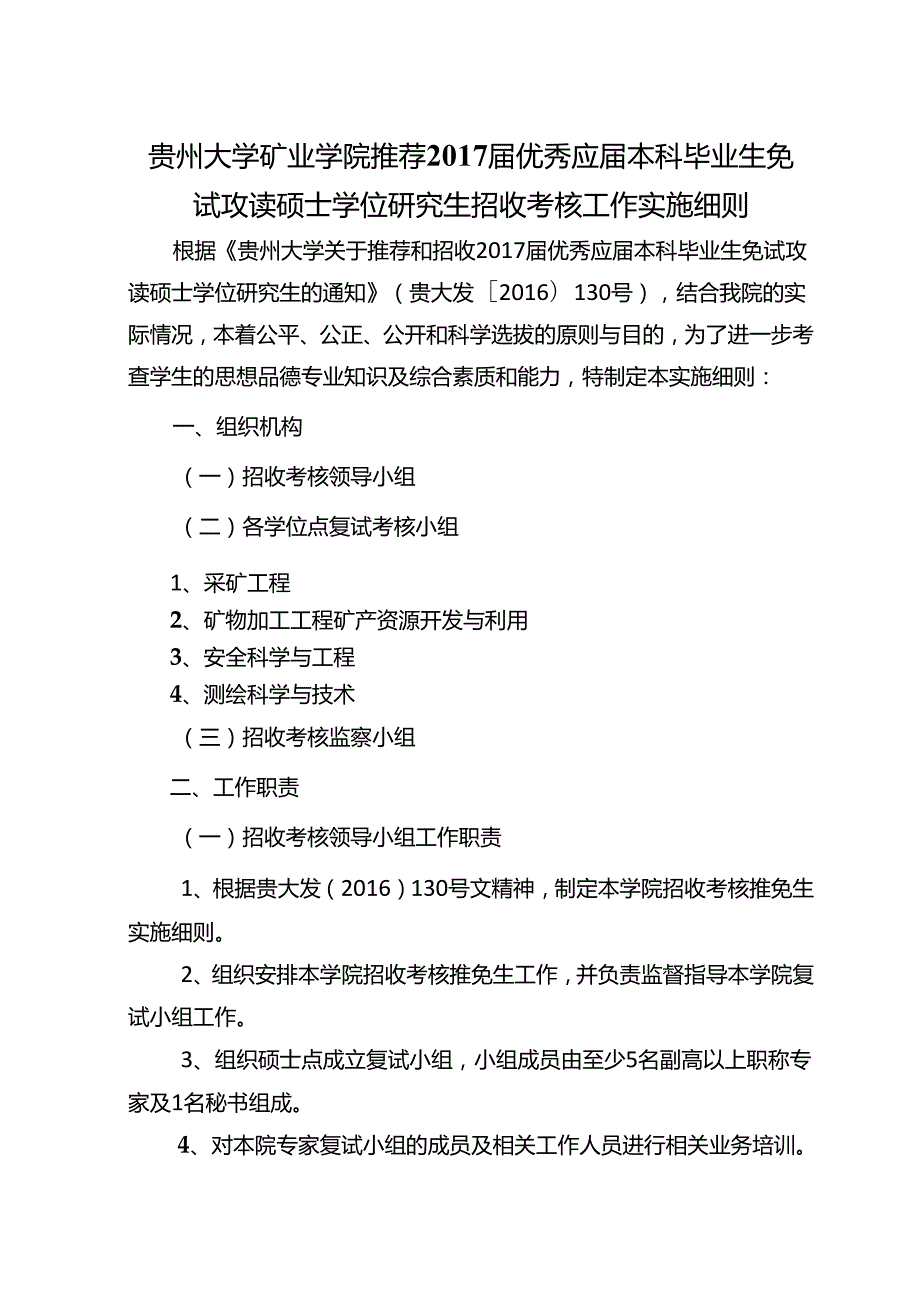 贵州大学矿业学院推荐2017届优秀应届本科毕业生免试攻读硕士学位研究生招收考核工作实施细则

根据《贵州大学关于推荐和招收2017届优秀应届本科毕业生免试攻读硕士学位研究生的通知》（贵大发［2016）130号），结合我院的实际情况，本着公平、公正、公开和科学选拔的原则与目的，为了进一步考查学生的思想品德专业知识及综合素质和能力，特制定本实施细则：

一、组织机构

（一）招收考核领导小组

（二）各学位点复试考核小组

1、采矿工程
2、矿物加工工程矿产资源开发与利用
3、安全科学与工程
4、测绘科学与技术

（三）招收考核监察小组

二、工作职责

（一）招收考核领导小组工作职责

1、根据贵大发（2016）130号文精神，制定本学院招收考核推免生实施细则。

2、组织安排本学院招收考核推免生工作，并负责监督指导本学院复试小组工作。

3、组织硕士点成立复试小组，小组成员由至少5名副高以上职称专家及1名秘书组成。

4、对本院专家复试小组的成员及相关工作人员进行相关业务培训。